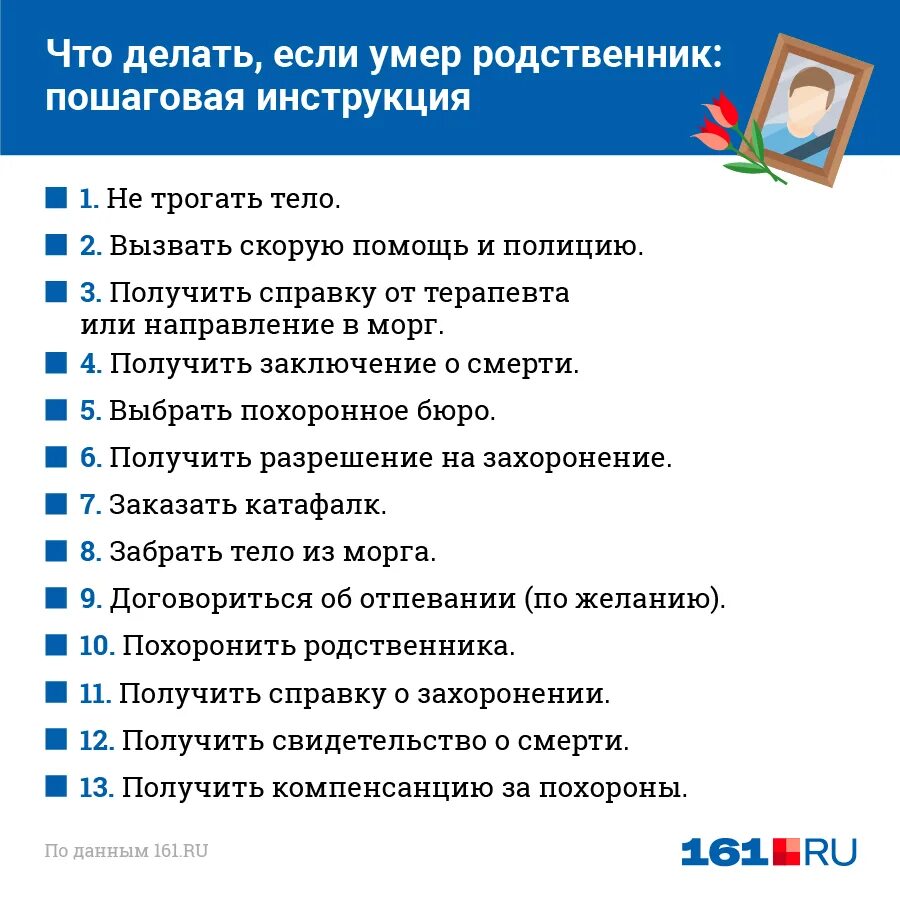 Что делать, если умер родственник: пошаговая инструкция

1. Не трогать тело.

2. Вызвать скорую помощь и полицию.

3. Получить справку от терапевта или направление в морг.

4. Получить заключение о смерти.

5. Выбрать похоронное бюро.

6. Получить разрешение на захоронение.

7. Заказать катафалк.

8. Забрать тело из морга.

9. Договориться об отпевании (по желанию).

10. Похоронить родственника.

11. Получить справку о захоронении.

12. Получить свидетельство о смерти.

13. Получить компенсанцию за похороны.

По данным 161.RU

161.RU